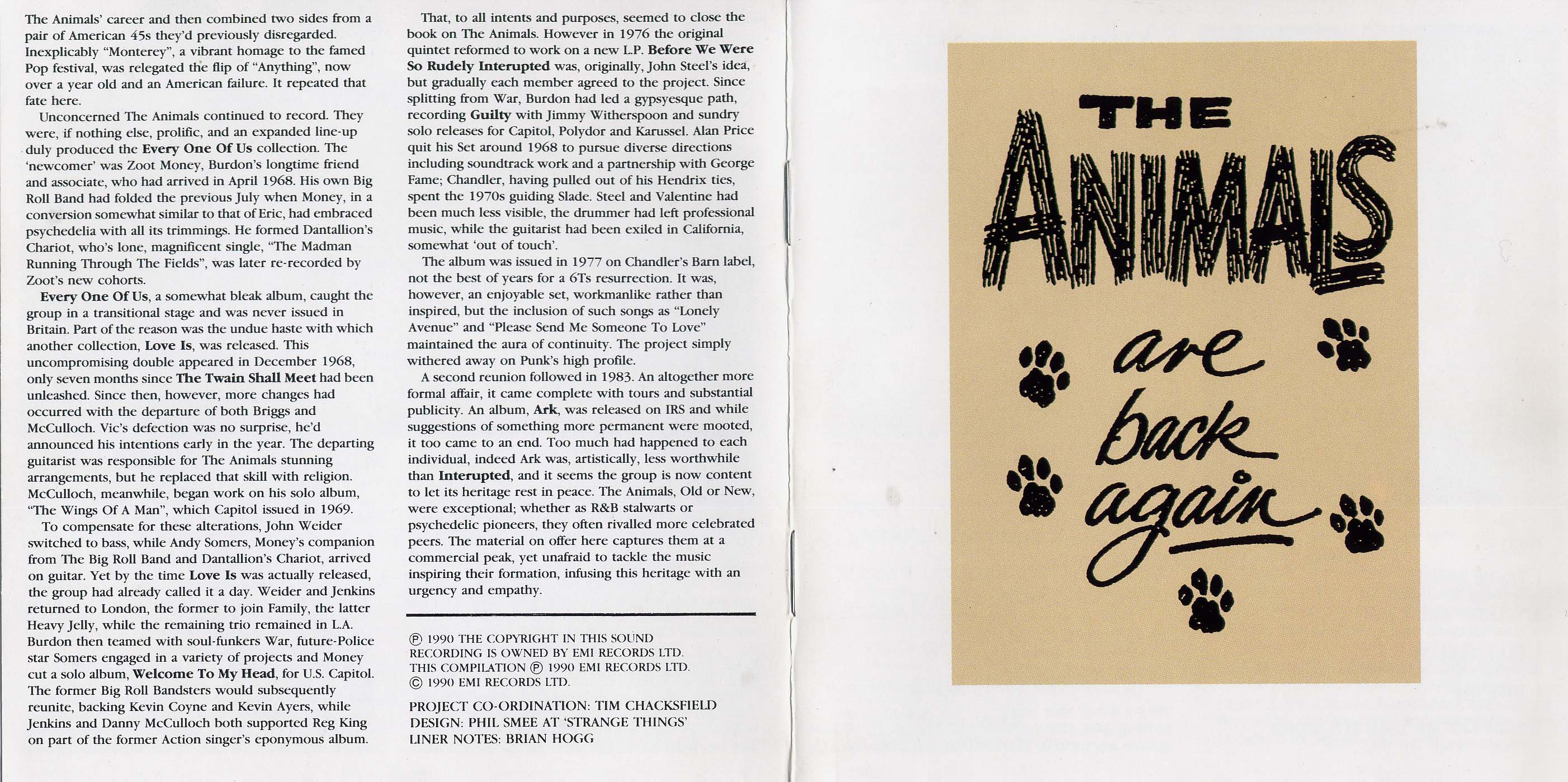 The Animals' career and then combined two sides from a pair of American 45s they'd previously disregarded. Inexplicably "Monterey", a vibrant homage to the famed Pop festival, was relegated the flip of "Anything", now over a year old and an American failure. It repeated that fate here.

Unconcerned The Animals continued to record. They were, if nothing else, prolific, and an expanded line-up duly produced the Every One Of Us collection. The 'newcomer' was Zoot Money, Burdon's longtime friend and associate, who had arrived in April 1968. His own Big Roll Band had folded the previous July when Money, in a conversion somewhat similar to that of Eric, had embraced psychedelia with all its trimmings. He formed Dantallion's Chariot, who's lone, magnificent single, "The Madman Running Through The Fields", was later re-recorded by Zoot's new cohorts.

Every One Of Us, a somewhat bleak album, caught the group in a transitional stage and was never issued in Britain. Part of the reason was the undue haste with which another collection, Love Is, was released. This uncompromising double appeared in December 1968, only seven months since The Twain Shall Meet had been unleashed. Since then, however, more changes had occurred with the departure of both Briggs and McCulloch. Vic's defection was no surprise, he'd announced his intentions early in the year. The departing guitarist was responsible for The Animals stunning arrangements, but he replaced that skill with religion. McCulloch, meanwhile, began work on his solo album, "The Wings Of A Man", which Capitol issued in 1969.

To compensate for these alterations, John Weider switched to bass, while Andy Somers, Money's companion from The Big Roll Band and Dantallion's Chariot, arrived on guitar. Yet by the time Love Is was actually released, the group had already called it a day. Weider and Jenkins returned to London, the former to join Family, the latter Heavy Jelly, while the remaining trio remained in L.A. Burdon then teamed with soul-funkers War, future-Police star Somers engaged in a variety of projects and Money cut a solo album, Welcome To My Head, for U.S. Capitol. The former Big Roll Bandsters would subsequently reunite, backing Kevin Coyne and Kevin Ayers, while Jenkins and Danny McCulloch both supported Reg King on part of the former Action singer's eponymous album.

That, to all intents and purposes, seemed to close the book on The Animals. However in 1976 the original quintet reformed to work on a new L.P. Before We Were So Rudely Interupted was, originally, John Steel's idea, but gradually each member agreed to the project. Since splitting from War, Burdon had led a gypsyesque path, recording Guilty with Jimmy Witherspoon and sundry solo releases for Capitol, Polydor and Karussel. Alan Price quit his Set around 1968 to pursue diverse directions including soundtrack work and a partnership with George Fame; Chandler, having pulled out of his Hendrix ties, spent the 1970s guiding Slade. Steel and Valentine had been much less visible, the drummer had left professional music, while the guitarist had been exiled in California, somewhat 'out of touch'.

The album was issued in 1977 on Chandler's Barn label, not the best of years for a 6Ts resurrection. It was, however, an enjoyable set, workmanlike rather than inspired, but the inclusion of such songs as "Lonely Avenue" and "Please Send Me Someone To Love" maintained the aura of continuity. The project simply withered away on Punk's high profile.

A second reunion followed in 1983. An altogether more formal affair, it came complete with tours and substantial publicity. An album, Ark, was released on IRS and while suggestions of something more permanent were mooted, it too came to an end. Too much had happened to each individual, indeed Ark was, artistically, less worthwhile than Interupted, and it seems the group is now content to let its heritage rest in peace. The Animals, Old or New, were exceptional; whether as R&B stalwarts or psychedelic pioneers, they often rivalled more celebrated peers. The material on offer here captures them at a commercial peak, yet unafraid to tackle the music inspiring their formation, infusing this heritage with an urgency and empathy.

℗ 1990 THE COPYRIGHT IN THIS SOUND RECORDING IS OWNED BY EMI RECORDS LTD. THIS COMPILATION ℗ 1990 EMI RECORDS LTD. © 1990 EMI RECORDS LTD.

PROJECT CO-ORDINATION: TIM CHACKSFIELD
DESIGN: PHIL SMEE AT 'STRANGE THINGS'
LINER NOTES: BRIAN HOGG

THE
ANIMALS
are
back
again